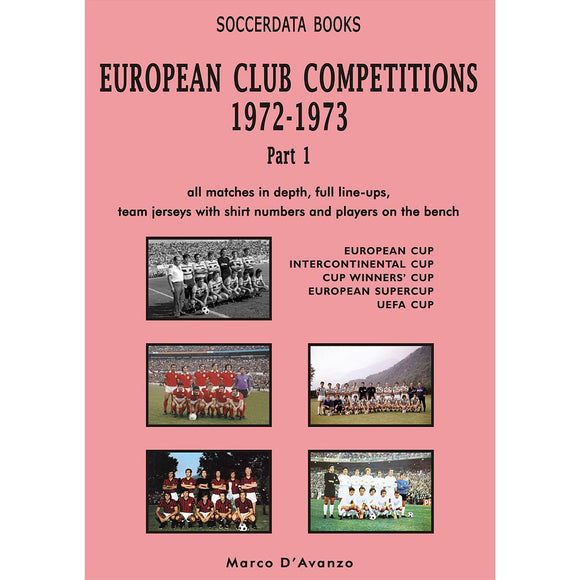 SOCCERDATA BOOKS

EUROPEAN CLUB COMPETITIONS
1972-1973

Part 1

all matches in depth, full line-ups,
team jerseys with shirt numbers and players on the bench

EUROPEAN CUP
INTERCONTINENTAL CUP
CUP WINNERS' CUP
EUROPEAN SUPERCUP
UEFA CUP

Marco D'Avanzo